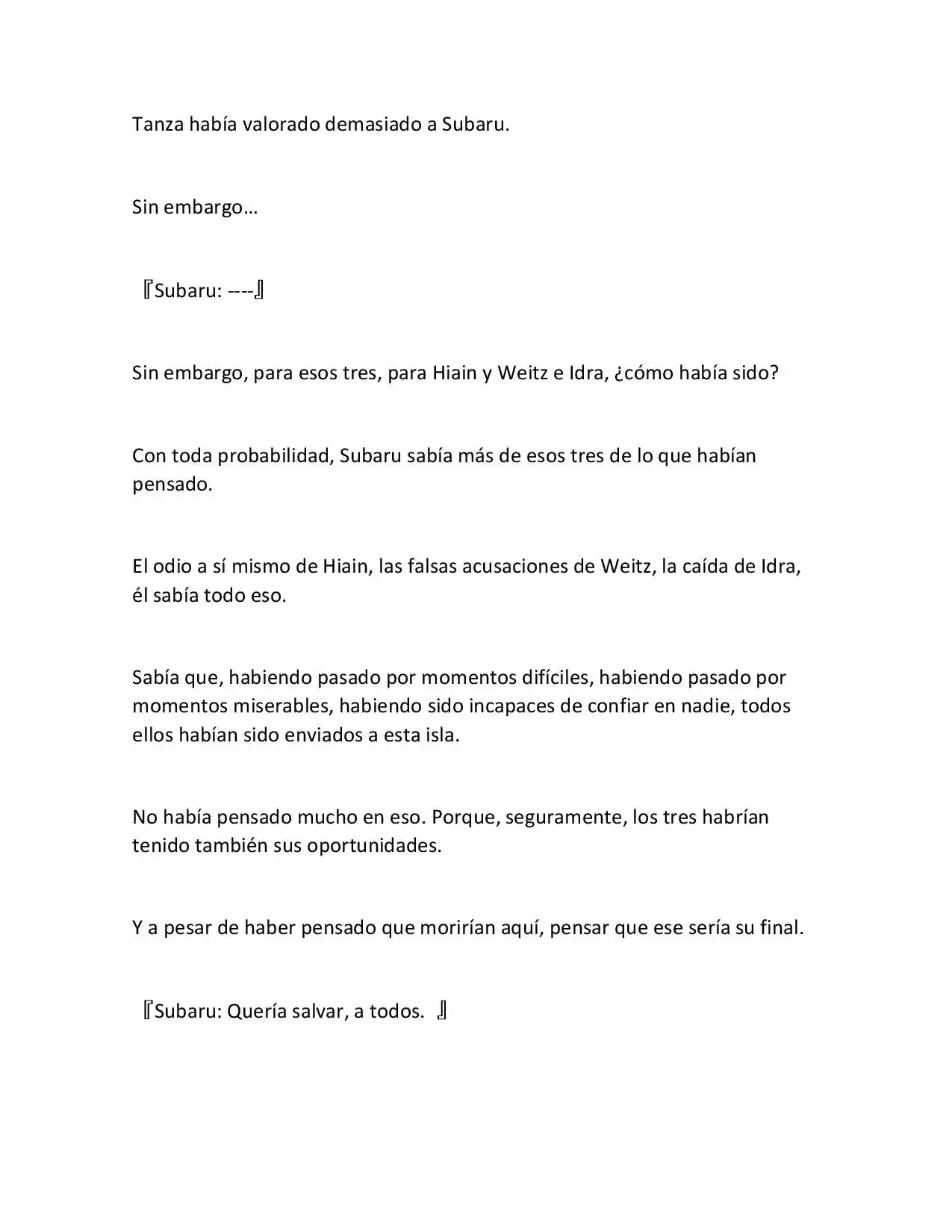 Tanza había valorado demasiado a Subaru.

Sin embargo…

『Subaru: ----』

Sin embargo, para esos tres, para Hiain y Weitz e Idra, ¿cómo había sido?

Con toda probabilidad, Subaru sabía más de esos tres de lo que habían pensado.

El odio a sí mismo de Hiain, las falsas acusaciones de Weitz, la caída de Idra, él sabía todo eso.

Sabía que, habiendo pasado por momentos difíciles, habiendo pasado por momentos miserables, habiendo sido incapaces de confiar en nadie, todos ellos habían sido enviados a esta isla.

No había pensado mucho en eso. Porque, seguramente, los tres habrían tenido también sus oportunidades.

Y a pesar de haber pensado que morirían aquí, pensar que ese sería su final.

『Subaru: Quería salvar, a todos. 』